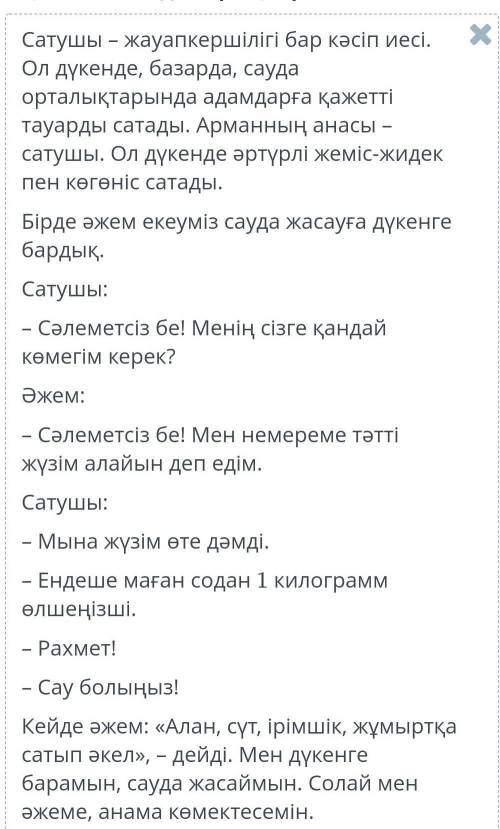 Сатушы – жауапкершілігі бар кәсіп иесі. Ол дүкенде, базарда, сауда орталықтарында адамдарға қажетті тауарды сатады. Арманның анасы – сатушы. Ол дүкенде әртүрлі жеміс-жидек пен көгөніс сатады.

Бірде әжем екеуміз сауда жасауға дүкенге бардық.

Сатушы:

– Сәлеметсіз бе! Менің сізге қандай көмегім керек?

Әжем:

– Сәлеметсіз бе! Мен немереме тәтті жүзім алайын деп едім.

Сатушы:

– Мына жүзім өте дәмді.

– Ендеше маған содан 1 килограмм өлшеңізші.

– Рахмет!

– Сау болыңыз!

Кейде әжем: «Алан, сүт, ірімшік, жұмыртқа сатып әкел», – дейді. Мен дүкенге барамын, сауда жасаймын. Солай мен әжеме, анама көмектесемін.